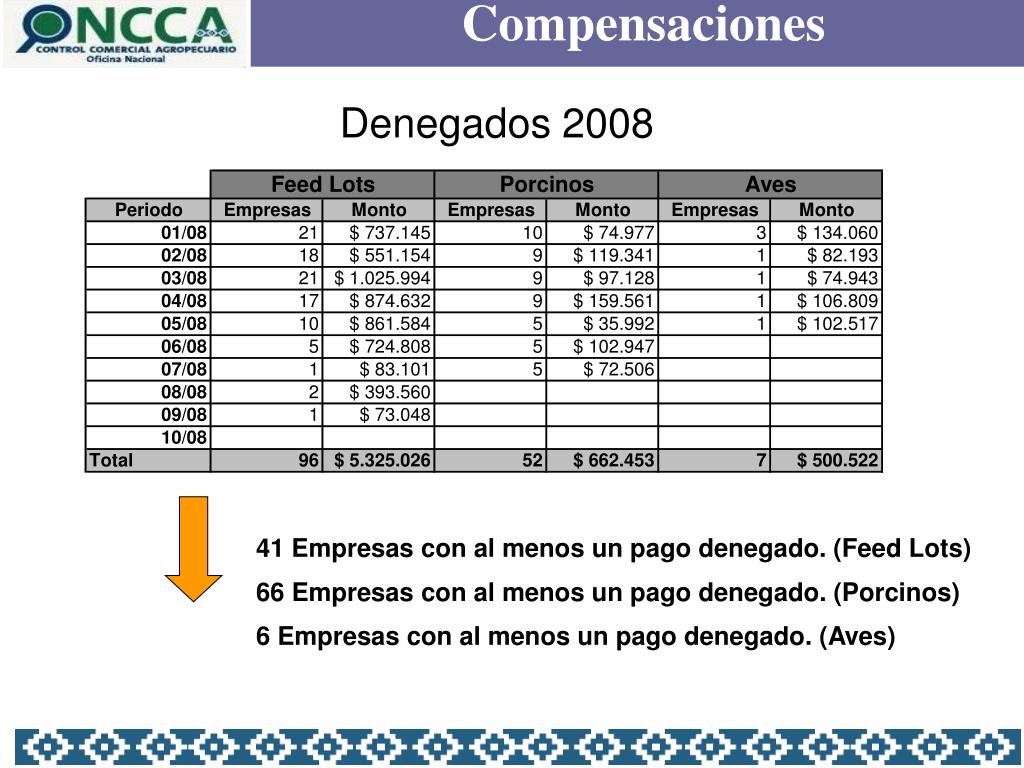 ONCCA
CONTROL COMERCIAL AGROPECUARIO
Oficina Nacional

Compensaciones

Denegados 2008

| | Feed Lots | | Porcinos | | Aves | |
|---|---|---|---|---|---|---|
| Periodo | Empresas | Monto | Empresas | Monto | Empresas | Monto |
| 01/08 | 21 | $ 737.145 | 10 | $ 74.977 | 3 | $ 134.060 |
| 02/08 | 18 | $ 551.154 | 9 | $ 119.341 | 1 | $ 82.193 |
| 03/08 | 21 | $ 1.025.994 | 9 | $ 97.128 | 1 | $ 74.943 |
| 04/08 | 17 | $ 874.632 | 9 | $ 159.561 | 1 | $ 106.809 |
| 05/08 | 10 | $ 861.584 | 5 | $ 35.992 | 1 | $ 102.517 |
| 06/08 | 5 | $ 724.808 | 5 | $ 102.947 | | |
| 07/08 | 1 | $ 83.101 | 5 | $ 72.506 | | |
| 08/08 | 2 | $ 393.560 | | | | |
| 09/08 | 1 | $ 73.048 | | | | |
| 10/08 | | | | | | |
| Total | 96 | $ 5.325.026 | 52 | $ 662.453 | 7 | $ 500.522 |

41 Empresas con al menos un pago denegado. (Feed Lots)

66 Empresas con al menos un pago denegado. (Porcinos)

6 Empresas con al menos un pago denegado. (Aves)